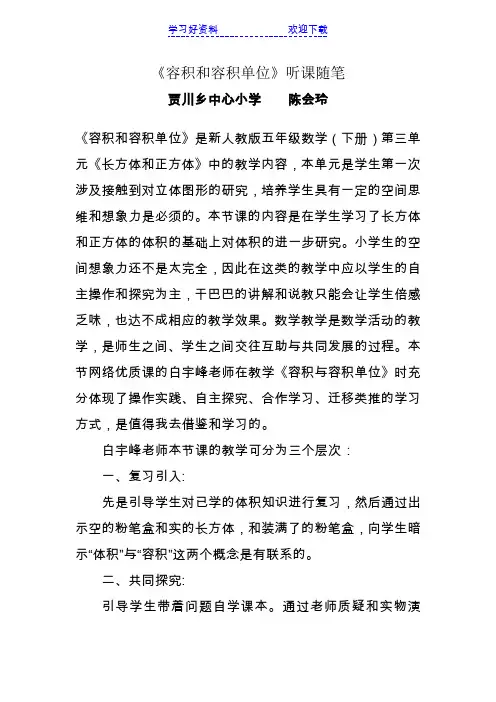 学习好资料　　　　　　欢迎下载

《容积和容积单位》听课随笔

贾川乡中心小学　　陈会玲

《容积和容积单位》是新人教版五年级数学（下册）第三单元《长方体和正方体》中的教学内容，本单元是学生第一次涉及接触到对立体图形的研究，培养学生具有一定的空间思维和想象力是必须的。本节课的内容是在学生学习了长方体和正方体的体积的基础上对体积的进一步研究。小学生的空间想象力还不是太完全，因此在这类的教学中应以学生的自主操作和探究为主，干巴巴的讲解和说教只能会让学生倍感乏味，也达不成相应的教学效果。数学教学是数学活动的教学，是师生之间、学生之间交往互助与共同发展的过程。本节网络优质课的白宇峰老师在教学《容积与容积单位》时充分体现了操作实践、自主探究、合作学习、迁移类推的学习方式，是值得我去借鉴和学习的。

白宇峰老师本节课的教学可分为三个层次：

一、复习引入:

先是引导学生对已学的体积知识进行复习，然后通过出示空的粉笔盒和实的长方体，和装满了的粉笔盒，向学生暗示“体积”与“容积”这两个概念是有联系的。

二、共同探究:

引导学生带着问题自学课本。通过老师质疑和实物演